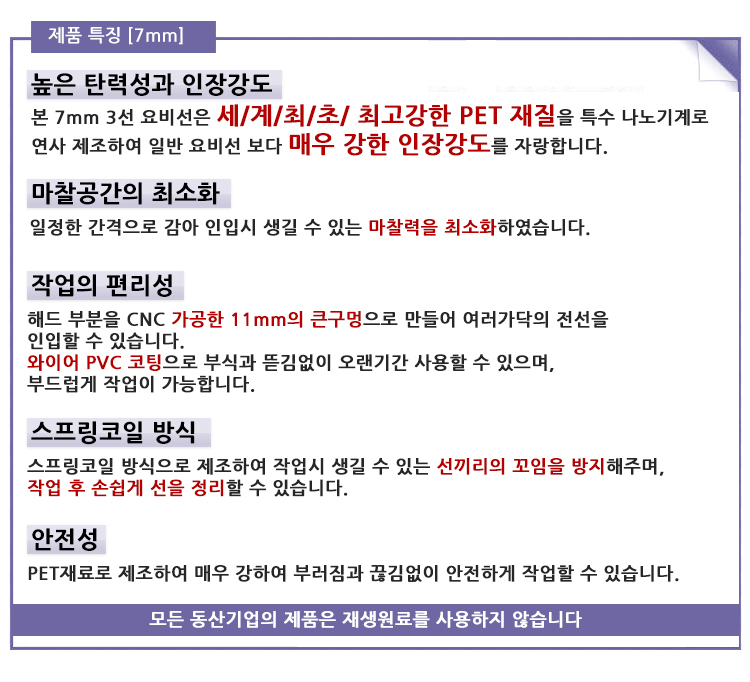 제품 특징 [7mm]

높은 탄력성과 인장강도

본 7mm 3선 요비선은 세/계/최/초/ 최고강한 PET 재질을 특수 나노기계로 연사 제조하여 일반 요비선 보다 매우 강한 인장강도를 자랑합니다.

마찰공간의 최소화

일정한 간격으로 감아 인입시 생길 수 있는 마찰력을 최소화하였습니다.

작업의 편리성

해드 부분을 CNC 가공한 11mm의 큰구멍으로 만들어 여러가닥의 전선을 인입할 수 있습니다.
와이어 PVC 코팅으로 부식과 뜯김없이 오랜기간 사용할 수 있으며, 부드럽게 작업이 가능합니다.

스프링코일 방식

스프링코일 방식으로 제조하여 작업시 생길 수 있는 선끼리의 꼬임을 방지해주며, 작업 후 손쉽게 선을 정리할 수 있습니다.

안전성

PET재료로 제조하여 매우 강하여 부러짐과 끊김없이 안전하게 작업할 수 있습니다.

모든 동산기업의 제품은 재생원료를 사용하지 않습니다